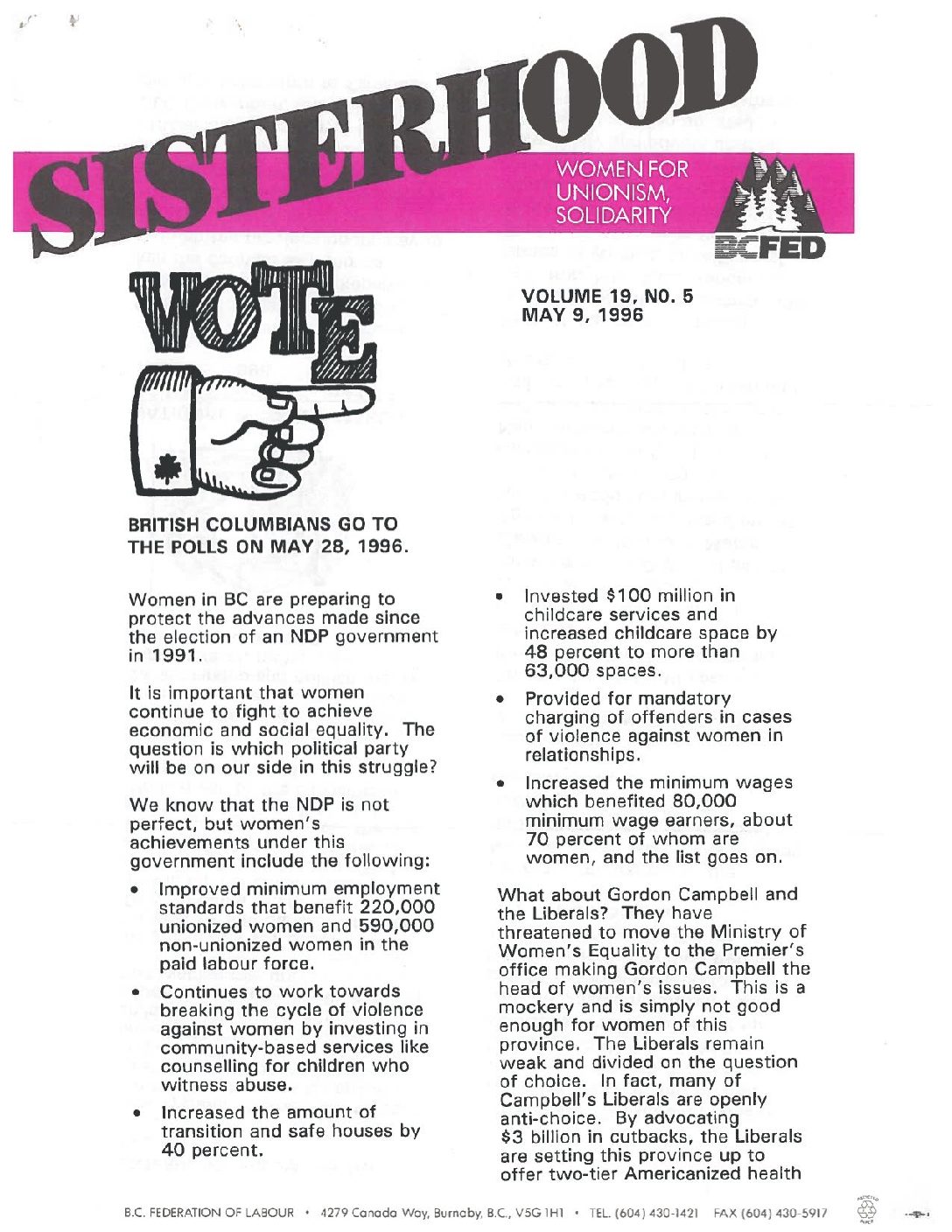 SISTERHOOD

WOMEN FOR UNIONISM, SOLIDARITY

BCFED

VOTE

VOLUME 19, NO. 5
MAY 9, 1996

BRITISH COLUMBIANS GO TO THE POLLS ON MAY 28, 1996.

Women in BC are preparing to protect the advances made since the election of an NDP government in 1991.

It is important that women continue to fight to achieve economic and social equality. The question is which political party will be on our side in this struggle?

We know that the NDP is not perfect, but women's achievements under this government include the following:

• Improved minimum employment standards that benefit 220,000 unionized women and 590,000 non-unionized women in the paid labour force.

• Continues to work towards breaking the cycle of violence against women by investing in community-based services like counselling for children who witness abuse.

• Increased the amount of transition and safe houses by 40 percent.

• Invested $100 million in childcare services and increased childcare space by 48 percent to more than 63,000 spaces.

• Provided for mandatory charging of offenders in cases of violence against women in relationships.

• Increased the minimum wages which benefited 80,000 minimum wage earners, about 70 percent of whom are women, and the list goes on.

What about Gordon Campbell and the Liberals? They have threatened to move the Ministry of Women's Equality to the Premier's office making Gordon Campbell the head of women's issues. This is a mockery and is simply not good enough for women of this province. The Liberals remain weak and divided on the question of choice. In fact, many of Campbell's Liberals are openly anti-choice. By advocating $3 billion in cutbacks, the Liberals are setting this province up to offer two-tier Americanized health

B.C. FEDERATION OF LABOUR • 4279 Canada Way, Burnaby, B.C., V5G 1H1 • TEL. (604) 430-1421 FAX (604) 430-5917